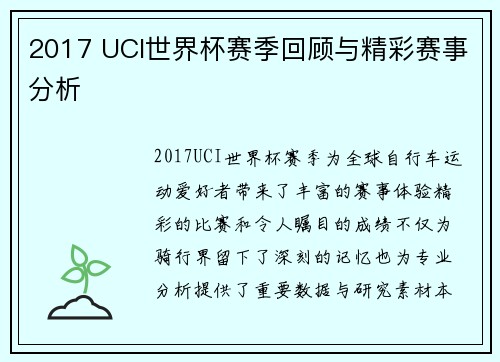 2017 UCI世界杯赛季回顾与精彩赛事分析

2017UCI世界杯赛季为全球自行车运动爱好者带来了丰富的赛事体验精彩的比赛和令人瞩目的成绩不仅为骑行界留下了深刻的记忆也为专业分析提供了重要数据与研究素材本